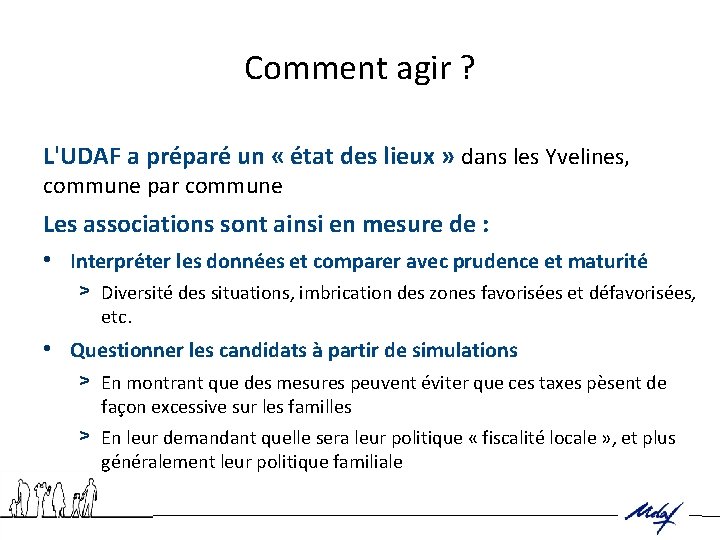 Comment agir ?

L'UDAF a préparé un « état des lieux » dans les Yvelines, commune par commune

Les associations sont ainsi en mesure de :

• Interpréter les données et comparer avec prudence et maturité

> Diversité des situations, imbrication des zones favorisées et défavorisées, etc.

• Questionner les candidats à partir de simulations

> En montrant que des mesures peuvent éviter que ces taxes pèsent de façon excessive sur les familles

> En leur demandant quelle sera leur politique « fiscalité locale », et plus généralement leur politique familiale

Udaf